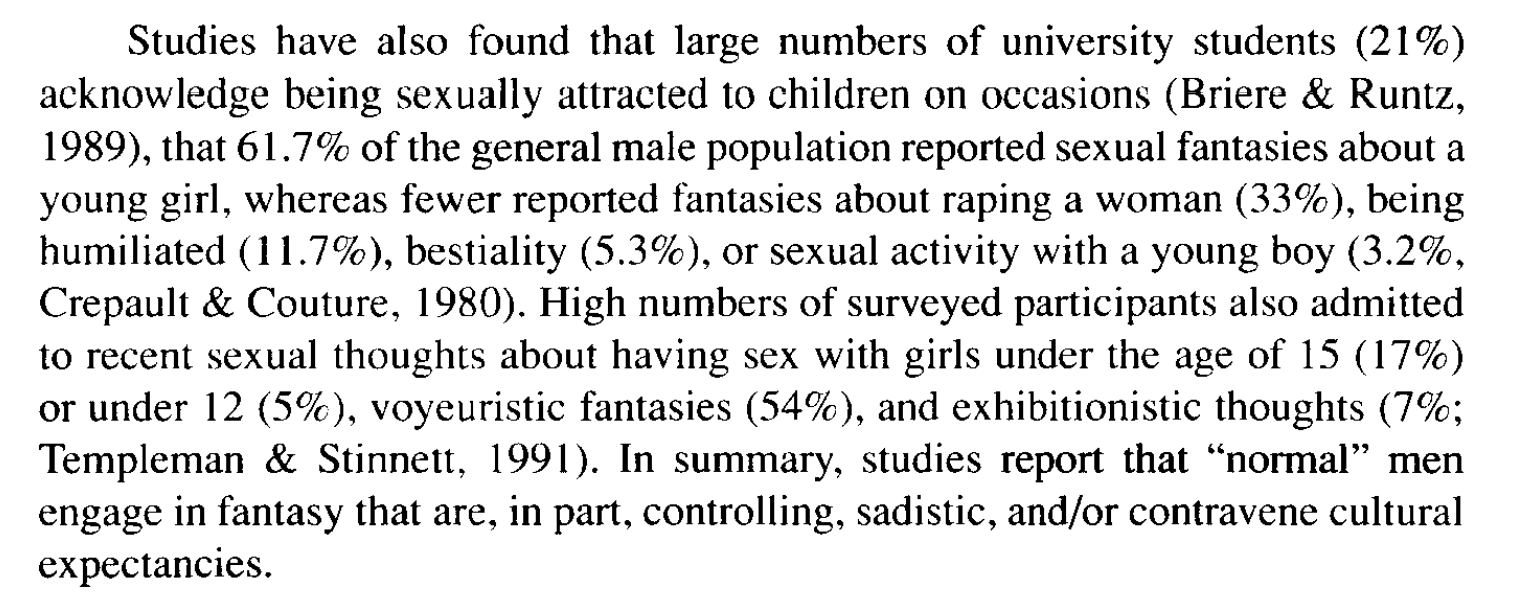 Studies have also found that large numbers of university students (21%) acknowledge being sexually attracted to children on occasions (Briere & Runtz, 1989), that 61.7% of the general male population reported sexual fantasies about a young girl, whereas fewer reported fantasies about raping a woman (33%), being humiliated (11.7%), bestiality (5.3%), or sexual activity with a young boy (3.2%, Crepault & Couture, 1980). High numbers of surveyed participants also admitted to recent sexual thoughts about having sex with girls under the age of 15 (17%) or under 12 (5%), voyeuristic fantasies (54%), and exhibitionistic thoughts (7%; Templeman & Stinnett, 1991). In summary, studies report that "normal" men engage in fantasy that are, in part, controlling, sadistic, and/or contravene cultural expectancies.